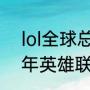 lol全球总
年英雄联